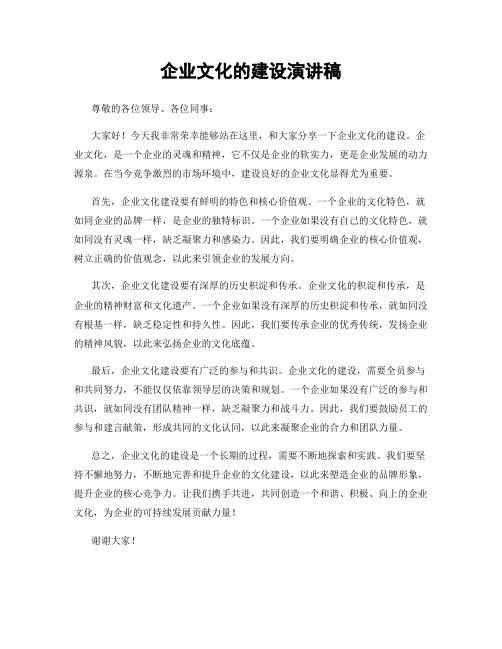 企业文化的建设演讲稿

尊敬的各位领导、各位同事：

大家好！今天我非常荣幸能够站在这里，和大家分享一下企业文化的建设。企业文化，是一个企业的灵魂和精神，它不仅是企业的软实力，更是企业发展的动力源泉。在当今竞争激烈的市场环境中，建设良好的企业文化显得尤为重要。

首先，企业文化建设要有鲜明的特色和核心价值观。一个企业的文化特色，就如同企业的品牌一样，是企业的独特标识。一个企业如果没有自己的文化特色，就如同没有灵魂一样，缺乏凝聚力和感染力。因此，我们要明确企业的核心价值观，树立正确的价值观念，以此来引领企业的发展方向。

其次，企业文化建设要有深厚的历史积淀和传承。企业文化的积淀和传承，是企业的精神财富和文化遗产。一个企业如果没有深厚的历史积淀和传承，就如同没有根基一样，缺乏稳定性和持久性。因此，我们要传承企业的优秀传统，发扬企业的精神风貌，以此来弘扬企业的文化底蕴。

最后，企业文化建设要有广泛的参与和共识。企业文化的建设，需要全员参与和共同努力，不能仅仅依靠领导层的决策和规划。一个企业如果没有广泛的参与和共识，就如同没有团队精神一样，缺乏凝聚力和战斗力。因此，我们要鼓励员工的参与和建言献策，形成共同的文化认同，以此来凝聚企业的合力和团队力量。

总之，企业文化的建设是一个长期的过程，需要不断地探索和实践。我们要坚持不懈地努力，不断地完善和提升企业的文化建设，以此来塑造企业的品牌形象，提升企业的核心竞争力。让我们携手共进，共同创造一个和谐、积极、向上的企业文化，为企业的可持续发展贡献力量！

谢谢大家！